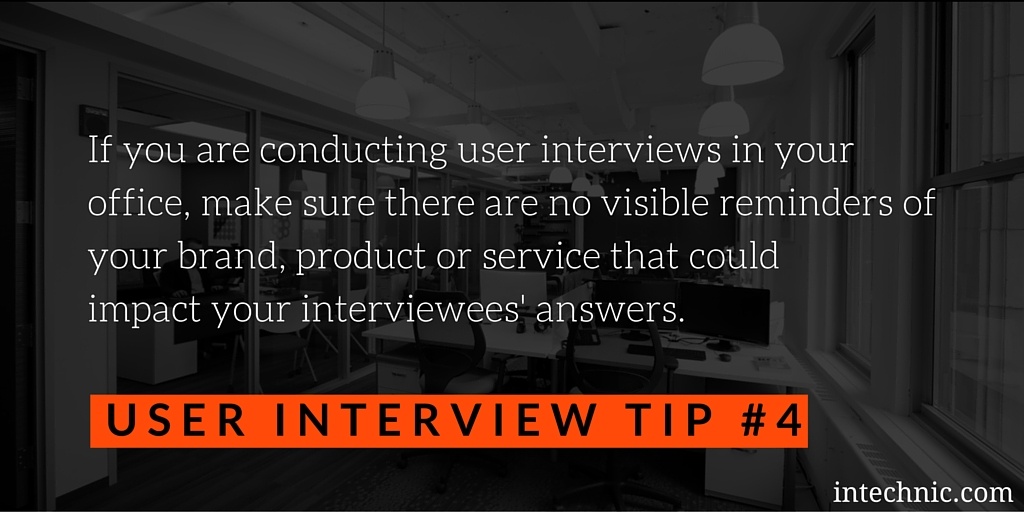 If you are conducting user interviews in your office, make sure there are no visible reminders of your brand, product or service that could impact your interviewees' answers.

USER INTERVIEW TIP #4

intechnic.com